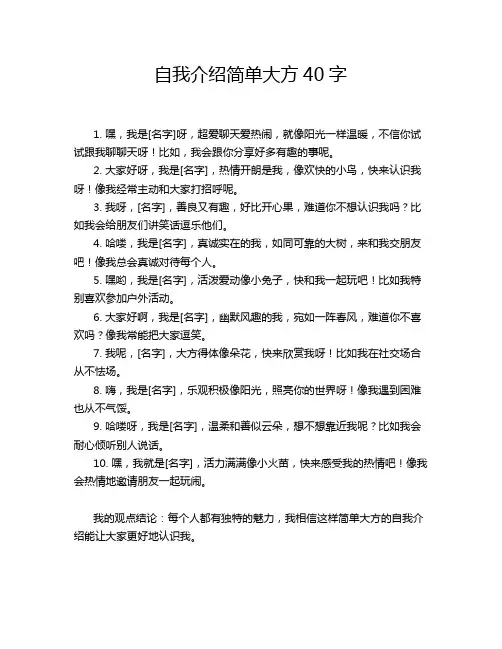 自我介绍简单大方 40 字

1. 嘿，我是[名字]呀，超爱聊天爱热闹，就像阳光一样温暖，不信你试试跟我聊聊天呀！比如，我会跟你分享好多有趣的事呢。

2. 大家好呀，我是[名字]，热情开朗是我，像欢快的小鸟，快来认识我呀！像我经常主动和大家打招呼呢。

3. 我呀，[名字]，善良又有趣，好比开心果，难道你不想认识我吗？比如我会给朋友们讲笑话逗乐他们。

4. 哈喽，我是[名字]，真诚实在的我，如同可靠的大树，来和我交朋友吧！像我总会真诚对待每个人。

5. 嘿哟，我是[名字]，活泼爱动像小兔子，快和我一起玩吧！比如我特别喜欢参加户外活动。

6. 大家好啊，我是[名字]，幽默风趣的我，宛如一阵春风，难道你不喜欢吗？像我常能把大家逗笑。

7. 我呢，[名字]，大方得体像朵花，快来欣赏我呀！比如我在社交场合从不怯场。

8. 嗨，我是[名字]，乐观积极像阳光，照亮你的世界呀！像我遇到困难也从不气馁。

9. 哈喽呀，我是[名字]，温柔和善似云朵，想不想靠近我呢？比如我会耐心倾听别人说话。

10. 嘿，我就是[名字]，活力满满像小火苗，快来感受我的热情吧！像我会热情地邀请朋友一起玩闹。

我的观点结论：每个人都有独特的魅力，我相信这样简单大方的自我介绍能让大家更好地认识我。